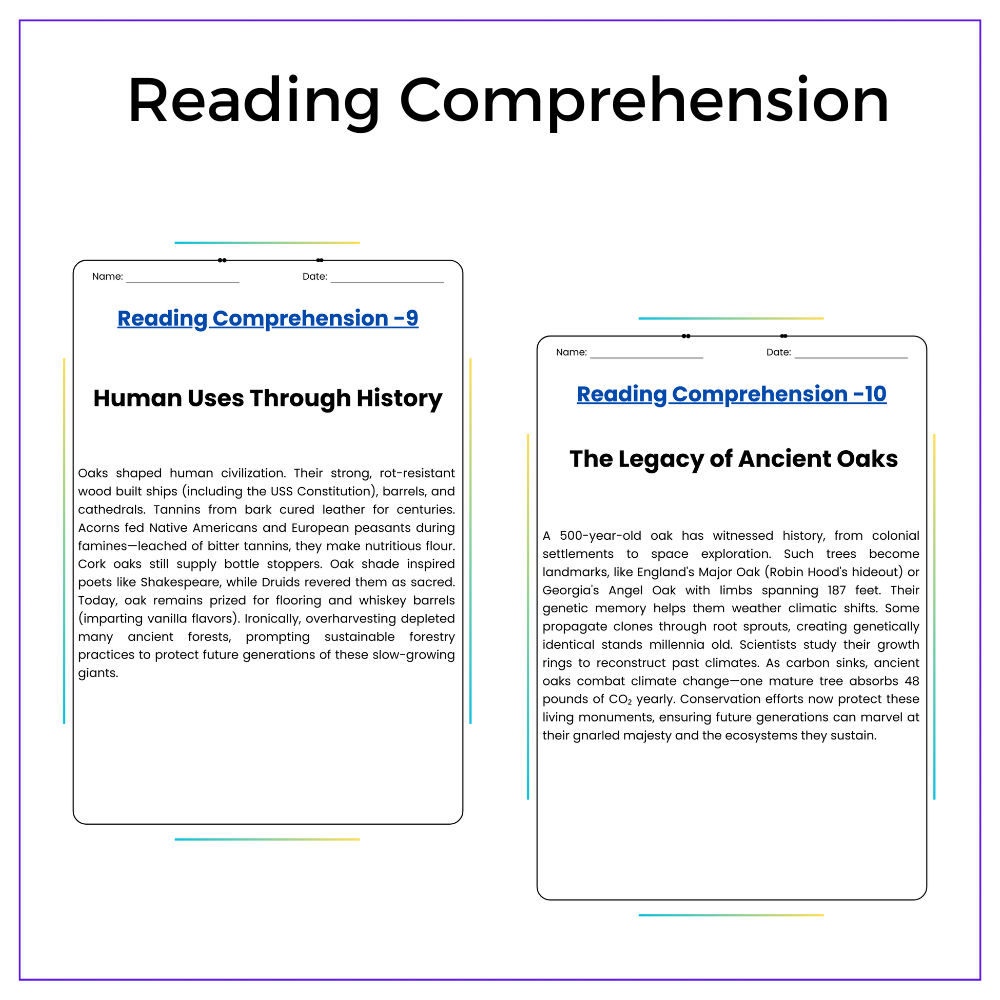 Reading Comprehension

Name: ____ Date: ____

Reading Comprehension -9

Human Uses Through History

Oaks shaped human civilization. Their strong, rot-resistant wood built ships (including the USS Constitution), barrels, and cathedrals. Tannins from bark cured leather for centuries. Acorns fed Native Americans and European peasants during famines—leached of bitter tannins, they make nutritious flour. Cork oaks still supply bottle stoppers. Oak shade inspired poets like Shakespeare, while Druids revered them as sacred. Today, oak remains prized for flooring and whiskey barrels (imparting vanilla flavors). Ironically, overharvesting depleted many ancient forests, prompting sustainable forestry practices to protect future generations of these slow-growing giants.

Name: ____ Date: ____

Reading Comprehension -10

The Legacy of Ancient Oaks

A 500-year-old oak has witnessed history, from colonial settlements to space exploration. Such trees become landmarks, like England's Major Oak (Robin Hood's hideout) or Georgia's Angel Oak with limbs spanning 187 feet. Their genetic memory helps them weather climatic shifts. Some propagate clones through root sprouts, creating genetically identical stands millennia old. Scientists study their growth rings to reconstruct past climates. As carbon sinks, ancient oaks combat climate change—one mature tree absorbs 48 pounds of $CO_2$ yearly. Conservation efforts now protect these living monuments, ensuring future generations can marvel at their gnarled majesty and the ecosystems they sustain.